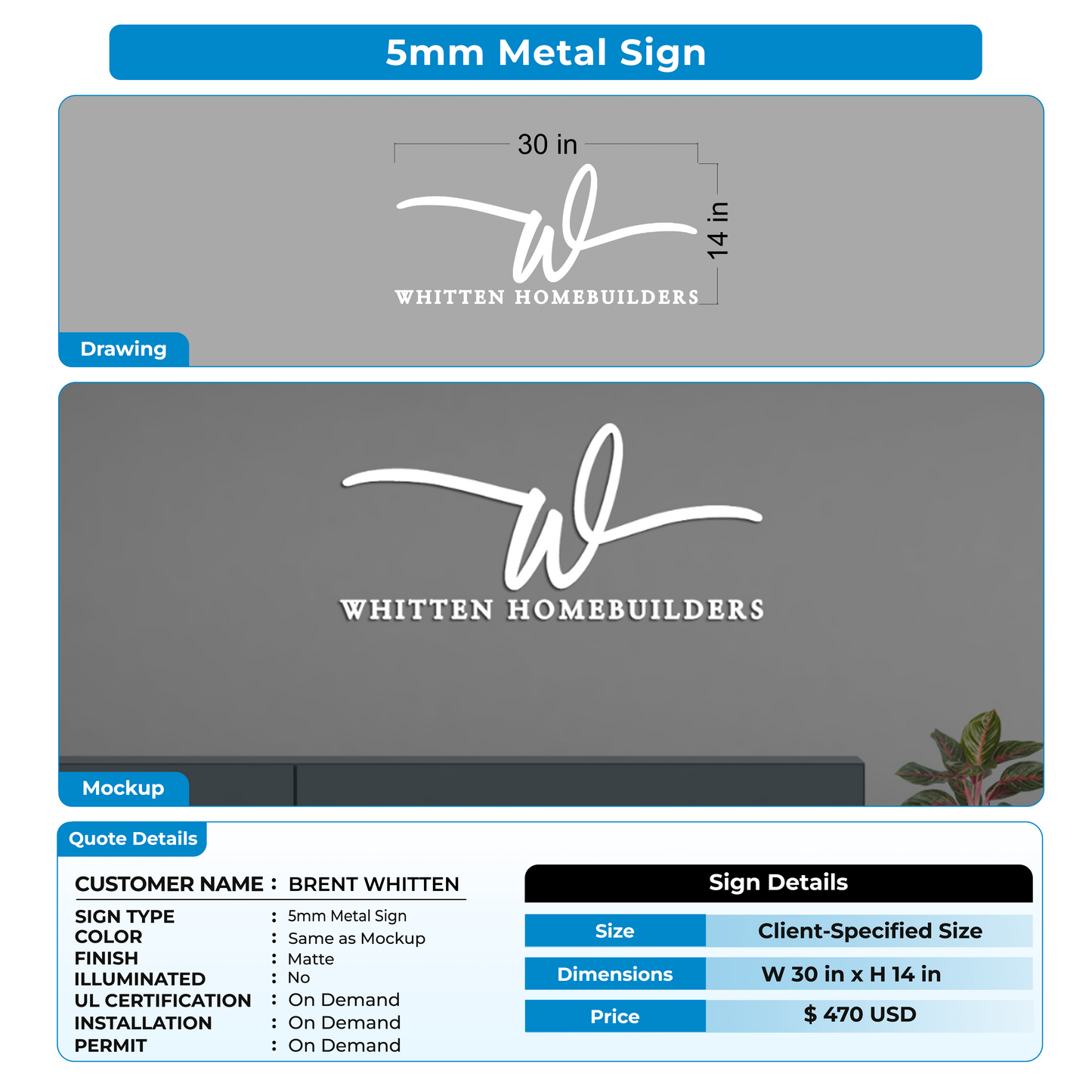 5mm Metal Sign

30 in
14 in
W
WHITTEN HOMEBUILDERS

Drawing

W
WHITTEN HOMEBUILDERS

Mockup

Quote Details

CUSTOMER NAME : BRENT WHITTEN

SIGN TYPE : 5mm Metal Sign
COLOR : Same as Mockup
FINISH : Matte
ILLUMINATED : No
UL CERTIFICATION : On Demand
INSTALLATION : On Demand
PERMIT : On Demand

Sign Details

| Size | Client-Specified Size |
|---|---|
| Dimensions | W 30 in x H 14 in |
| Price | $ 470 USD |